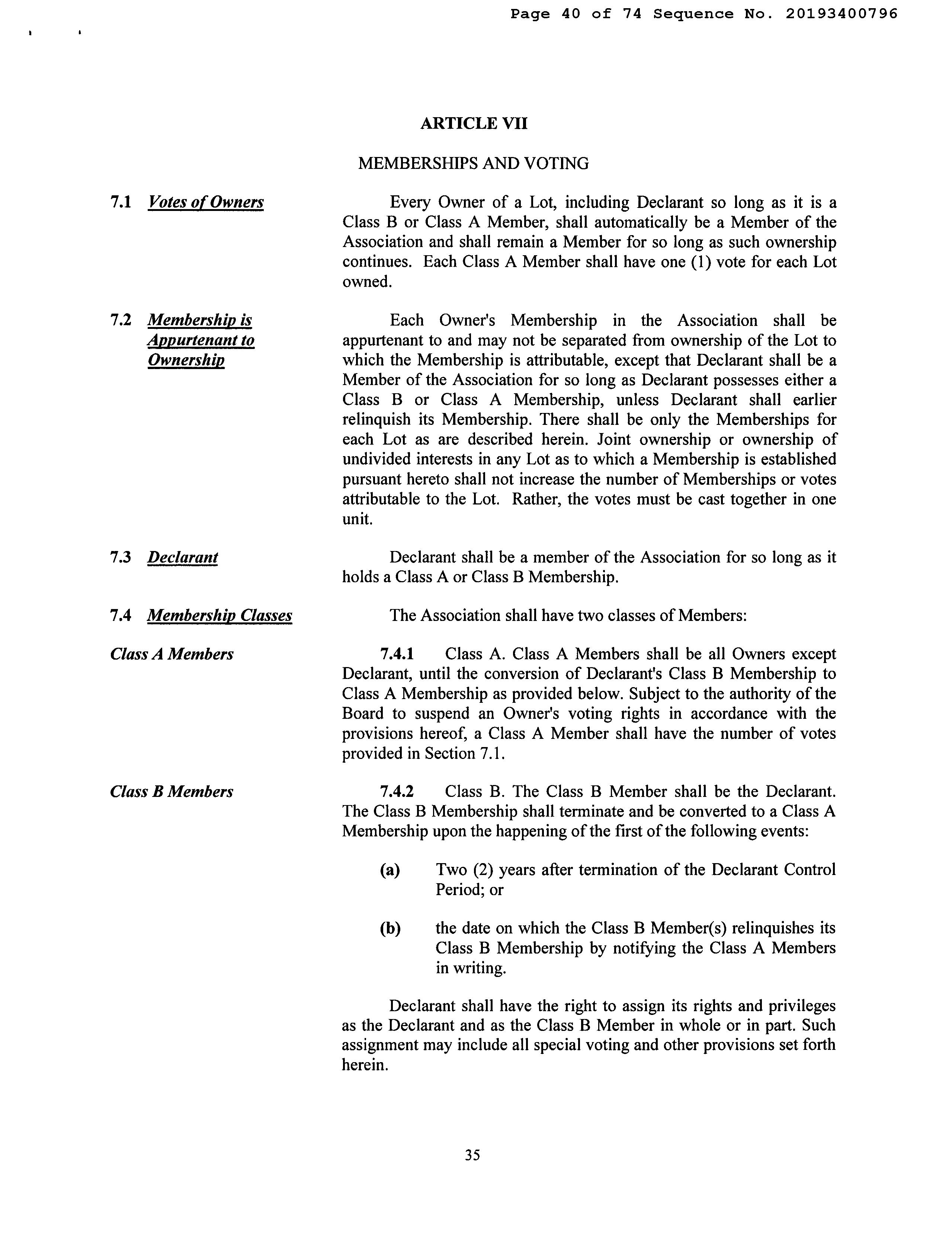 Page 40 of 74 Sequence No. 20193400796

ARTICLE VII

MEMBERSHIPS AND VOTING

7.1 Votes of Owners

Every Owner of a Lot, including Declarant so long as it is a Class B or Class A Member, shall automatically be a Member of the Association and shall remain a Member for so long as such ownership continues. Each Class A Member shall have one (1) vote for each Lot owned.

7.2 Membership is Appurtenant to Ownership

Each Owner's Membership in the Association shall be appurtenant to and may not be separated from ownership of the Lot to which the Membership is attributable, except that Declarant shall be a Member of the Association for so long as Declarant possesses either a Class B or Class A Membership, unless Declarant shall earlier relinquish its Membership. There shall be only the Memberships for each Lot as are described herein. Joint ownership or ownership of undivided interests in any Lot as to which a Membership is established pursuant hereto shall not increase the number of Memberships or votes attributable to the Lot. Rather, the votes must be cast together in one unit.

7.3 Declarant

Declarant shall be a member of the Association for so long as it holds a Class A or Class B Membership.

7.4 Membership Classes

The Association shall have two classes of Members:

Class A Members

7.4.1 Class A. Class A Members shall be all Owners except Declarant, until the conversion of Declarant's Class B Membership to Class A Membership as provided below. Subject to the authority of the Board to suspend an Owner's voting rights in accordance with the provisions hereof, a Class A Member shall have the number of votes provided in Section 7.1.

Class B Members

7.4.2 Class B. The Class B Member shall be the Declarant. The Class B Membership shall terminate and be converted to a Class A Membership upon the happening of the first of the following events:

(a) Two (2) years after termination of the Declarant Control Period; or

(b) the date on which the Class B Member(s) relinquishes its Class B Membership by notifying the Class A Members in writing.

Declarant shall have the right to assign its rights and privileges as the Declarant and as the Class B Member in whole or in part. Such assignment may include all special voting and other provisions set forth herein.

35